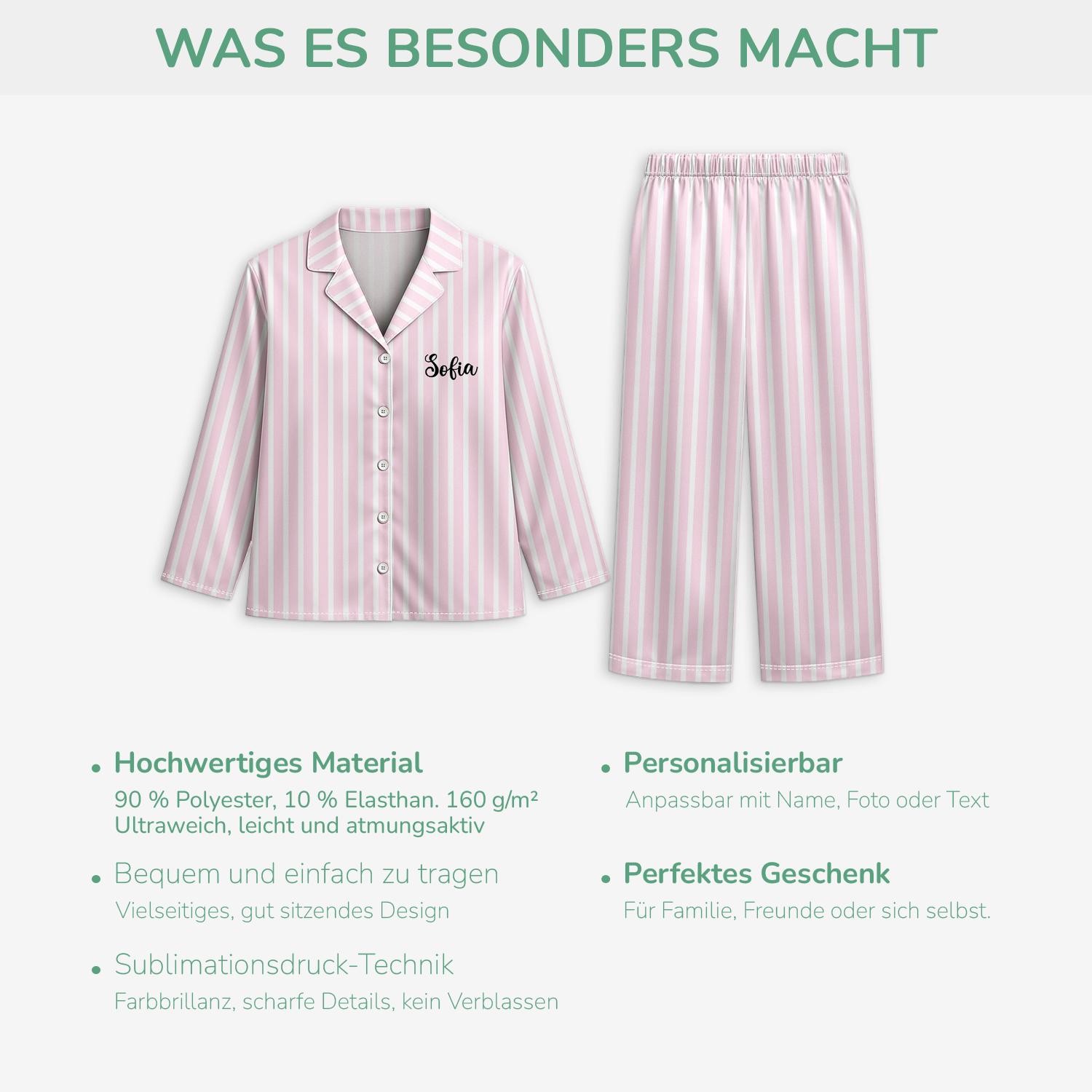 WAS ES BESONDERS MACHT

Sofia

• Hochwertiges Material
90 % Polyester, 10 % Elasthan. 160 g/m²
Ultraweich, leicht und atmungsaktiv

• Bequem und einfach zu tragen
Vielseitiges, gut sitzendes Design

• Sublimationsdruck-Technik
Farbbrillanz, scharfe Details, kein Verblassen

• Personalisierbar
Anpassbar mit Name, Foto oder Text

• Perfektes Geschenk
Für Familie, Freunde oder sich selbst.